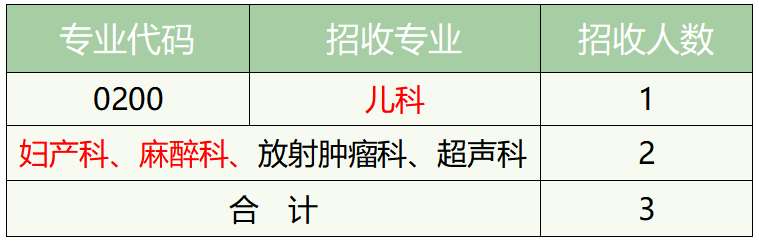 | 专业代码 | 招收专业 | 招收人数 |
|---|---|---|
| 0200 | 儿科 | 1 |
| 妇产科、麻醉科、放射肿瘤科、超声科 | | 2 |
| 合　计 | | 3 |